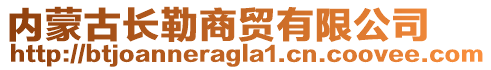 内蒙古长勒商贸有限公司
http://btjoanneragla1.cn.coovee.com